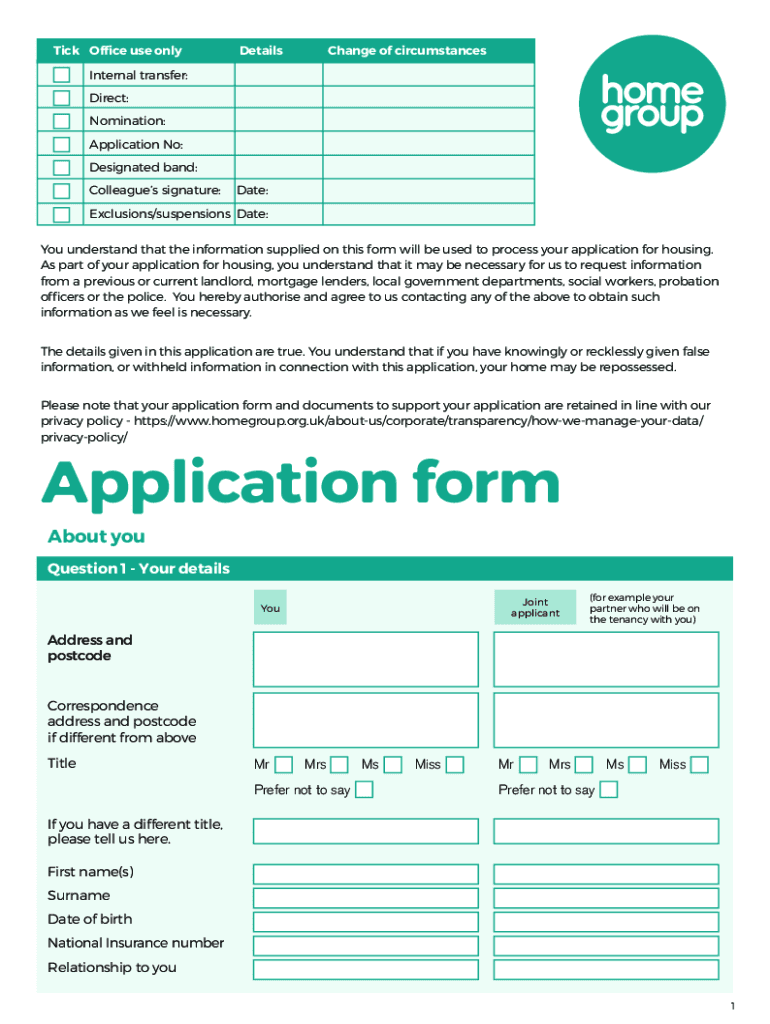 | Tick | Office use only | Details | Change of circumstances |
|---|---|---|---|
| | Internal transfer: | | |
| | Direct: | | |
| | Nomination: | | |
| | Application No: | | |
| | Designated band: | | |
| | Colleague's signature: | Date: | |
| | Exclusions/suspensions | Date: | |

home group

You understand that the information supplied on this form will be used to process your application for housing. As part of your application for housing, you understand that it may be necessary for us to request information from a previous or current landlord, mortgage lenders, local government departments, social workers, probation officers or the police. You hereby authorise and agree to us contacting any of the above to obtain such information as we feel is necessary.

The details given in this application are true. You understand that if you have knowingly or recklessly given false information, or withheld information in connection with this application, your home may be repossessed.

Please note that your application form and documents to support your application are retained in line with our privacy policy - https://www.homegroup.org.uk/about-us/corporate/transparency/how-we-manage-your-data/privacy-policy/

Application form

About you

Question 1 - Your details

You

Joint applicant (for example your partner who will be on the tenancy with you)

Address and postcode

Correspondence address and postcode if different from above

Title Mr Mrs Ms Miss Prefer not to say Mr Mrs Ms Miss Prefer not to say

If you have a different title, please tell us here.

First name(s)

Surname

Date of birth

National Insurance number

Relationship to you

1